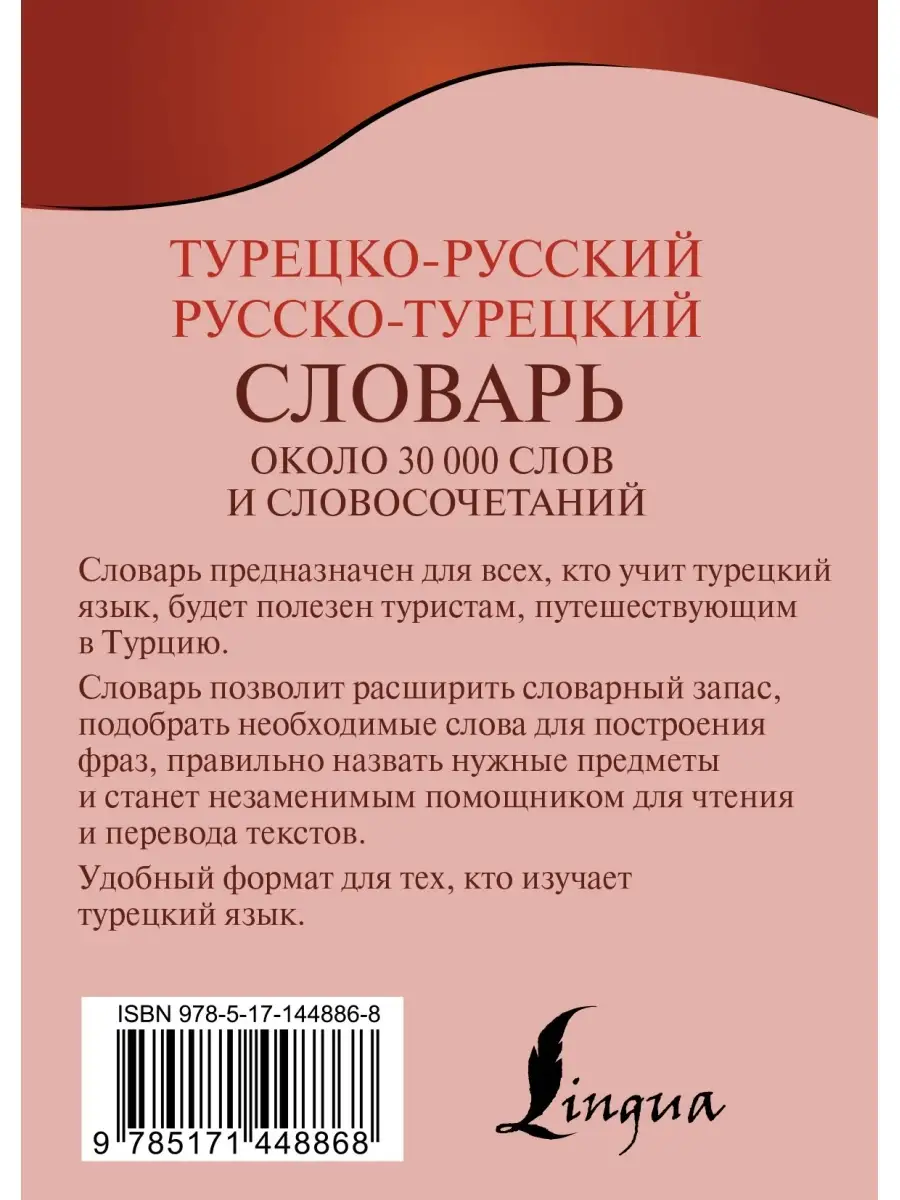 ТУРЕЦКО-РУССКИЙ
РУССКО-ТУРЕЦКИЙ
СЛОВАРЬ
ОКОЛО 30 000 СЛОВ
И СЛОВОСОЧЕТАНИЙ

Словарь предназначен для всех, кто учит турецкий язык, будет полезен туристам, путешествующим в Турцию.

Словарь позволит расширить словарный запас, подобрать необходимые слова для построения фраз, правильно назвать нужные предметы и станет незаменимым помощником для чтения и перевода текстов.

Удобный формат для тех, кто изучает турецкий язык.

ISBN 978-5-17-144886-8
9 785171 448868

Lingua